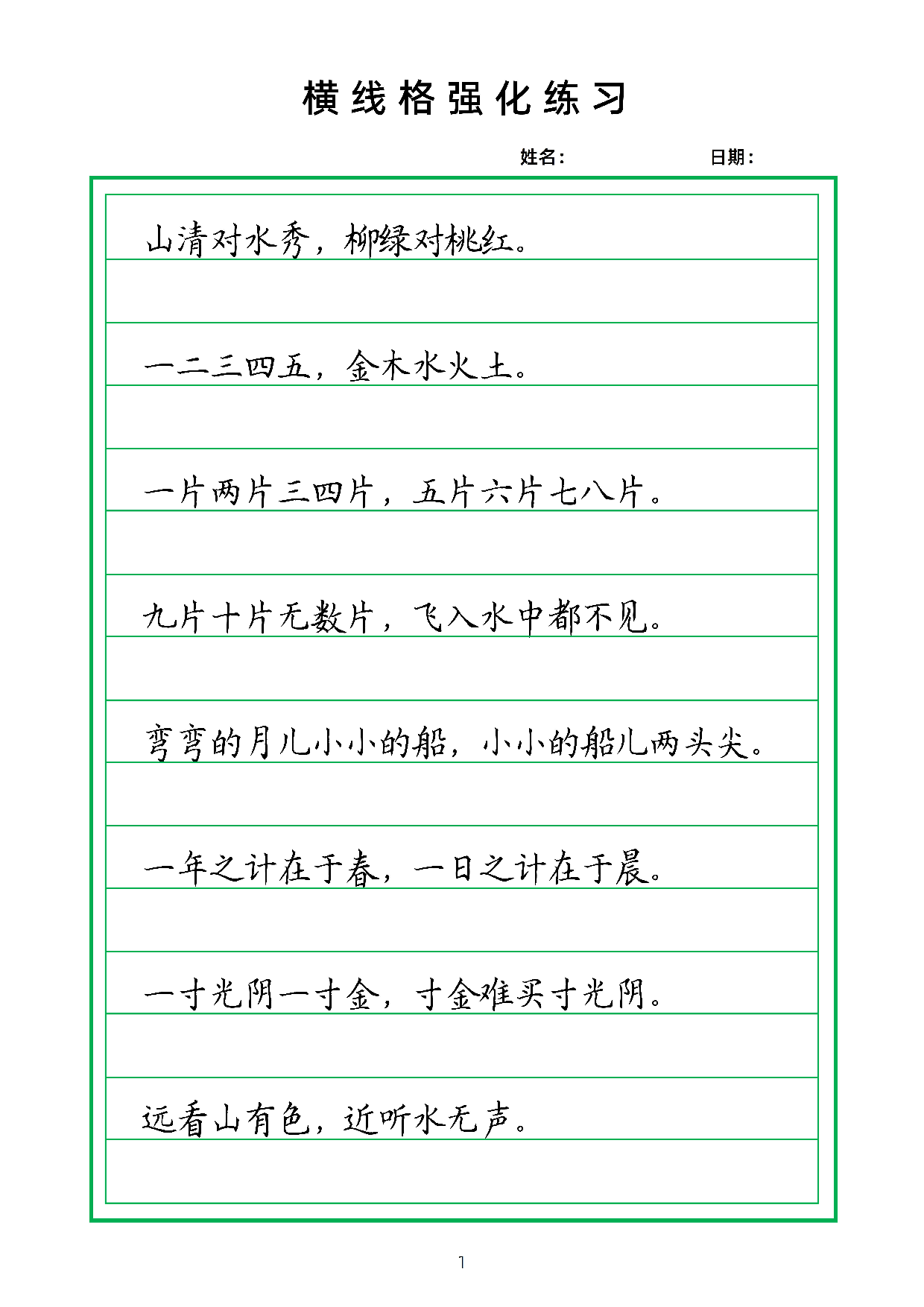 横线格强化练习

姓名：　　　　日期：

山清对水秀，柳绿对桃红。

一二三四五，金木水火土。

一片两片三四片，五片六片七八片。

九片十片无数片，飞入水中都不见。

弯弯的月儿小小的船，小小的船儿两头尖。

一年之计在于春，一日之计在于晨。

一寸光阴一寸金，寸金难买寸光阴。

远看山有色，近听水无声。

1